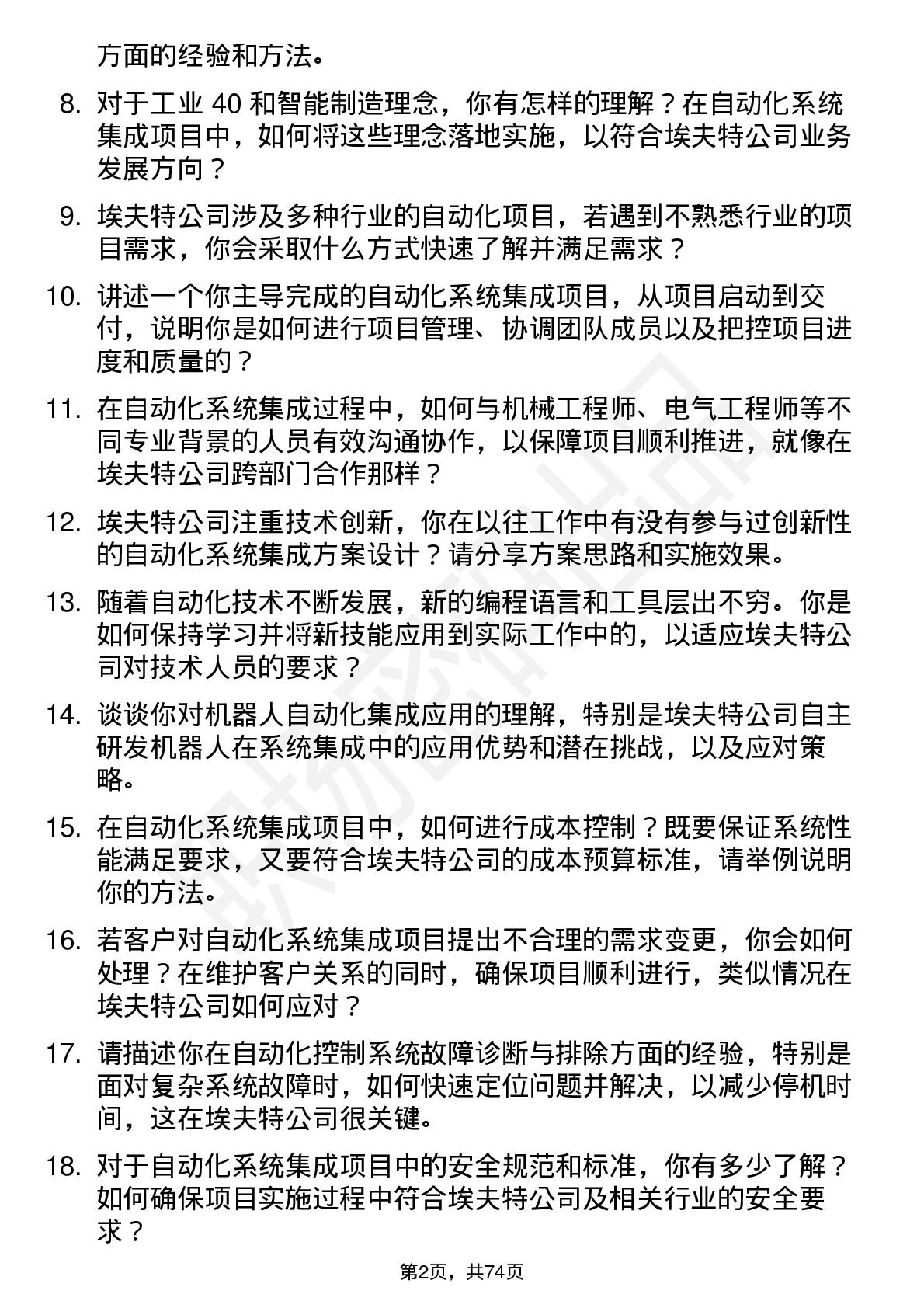 方面的经验和方法。

8. 对于工业 40 和智能制造理念，你有怎样的理解？在自动化系统集成项目中，如何将这些理念落地实施，以符合埃夫特公司业务发展方向？

9. 埃夫特公司涉及多种行业的自动化项目，若遇到不熟悉行业的项目需求，你会采取什么方式快速了解并满足需求？

10. 讲述一个你主导完成的自动化系统集成项目，从项目启动到交付，说明你是如何进行项目管理、协调团队成员以及把控项目进度和质量的？

11. 在自动化系统集成过程中，如何与机械工程师、电气工程师等不同专业背景的人员有效沟通协作，以保障项目顺利推进，就像在埃夫特公司跨部门合作那样？

12. 埃夫特公司注重技术创新，你在以往工作中有没有参与过创新性的自动化系统集成方案设计？请分享方案思路和实施效果。

13. 随着自动化技术不断发展，新的编程语言和工具层出不穷。你是如何保持学习并将新技能应用到实际工作中的，以适应埃夫特公司对技术人员的要求？

14. 谈谈你对机器人自动化集成应用的理解，特别是埃夫特公司自主研发机器人在系统集成中的应用优势和潜在挑战，以及应对策略。

15. 在自动化系统集成项目中，如何进行成本控制？既要保证系统性能满足要求，又要符合埃夫特公司的成本预算标准，请举例说明你的方法。

16. 若客户对自动化系统集成项目提出不合理的需求变更，你会如何处理？在维护客户关系的同时，确保项目顺利进行，类似情况在埃夫特公司如何应对？

17. 请描述你在自动化控制系统故障诊断与排除方面的经验，特别是面对复杂系统故障时，如何快速定位问题并解决，以减少停机时间，这在埃夫特公司很关键。

18. 对于自动化系统集成项目中的安全规范和标准，你有多少了解？如何确保项目实施过程中符合埃夫特公司及相关行业的安全要求？

第2页，共74页